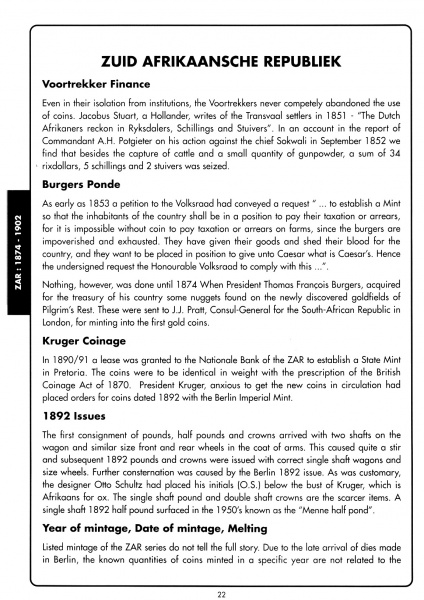 ZAR : 1874 - 1902

ZUID AFRIKAANSCHE REPUBLIEK

Voortrekker Finance

Even in their isolation from institutions, the Voortrekkers never competely abandoned the use of coins. Jacobus Stuart, a Hollander, writes of the Transvaal settlers in 1851 - "The Dutch Afrikaners reckon in Ryksdalers, Schillings and Stuivers". In an account in the report of Commandant A.H. Potgieter on his action against the chief Sokwali in September 1852 we find that besides the capture of cattle and a small quantity of gunpowder, a sum of 34 rixdollars, 5 schillings and 2 stuivers was seized.

Burgers Ponde

As early as 1853 a petition to the Volksraad had conveyed a request " ... to establish a Mint so that the inhabitants of the country shall be in a position to pay their taxation or arrears, for it is impossible without coin to pay taxation or arrears on farms, since the burgers are impoverished and exhausted. They have given their goods and shed their blood for the country, and they want to be placed in position to give unto Caesar what is Caesar's. Hence the undersigned request the Honourable Volksraad to comply with this ...".

Nothing, however, was done until 1874 When President Thomas François Burgers, acquired for the treasury of his country some nuggets found on the newly discovered goldfields of Pilgrim's Rest. These were sent to J.J. Pratt, Consul-General for the South-African Republic in London, for minting into the first gold coins.

Kruger Coinage

In 1890/91 a lease was granted to the Nationale Bank of the ZAR to establish a State Mint in Pretoria. The coins were to be identical in weight with the prescription of the British Coinage Act of 1870. President Kruger, anxious to get the new coins in circulation had placed orders for coins dated 1892 with the Berlin Imperial Mint.

1892 Issues

The first consignment of pounds, half pounds and crowns arrived with two shafts on the wagon and similar size front and rear wheels in the coat of arms. This caused quite a stir and subsequent 1892 pounds and crowns were issued with correct single shaft wagons and size wheels. Further consternation was caused by the Berlin 1892 issue. As was customary, the designer Otto Schultz had placed his initials (O.S.) below the bust of Kruger, which is Afrikaans for ox. The single shaft pound and double shaft crowns are the scarcer items. A single shaft 1892 half pound surfaced in the 1950's known as the "Menne half pond".

Year of mintage, Date of mintage, Melting

Listed mintage of the ZAR series do not tell the full story. Due to the late arrival of dies made in Berlin, the known quantities of coins minted in a specific year are not related to the

22